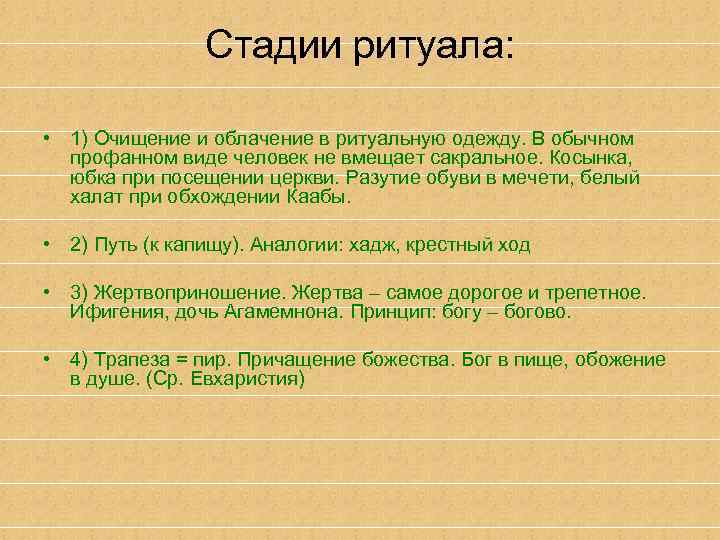 Стадии ритуала:

• 1) Очищение и облачение в ритуальную одежду. В обычном профанном виде человек не вмещает сакральное. Косынка, юбка при посещении церкви. Разутие обуви в мечети, белый халат при обхождении Каабы.

• 2) Путь (к капищу). Аналогии: хадж, крестный ход

• 3) Жертвоприношение. Жертва – самое дорогое и трепетное. Ифигения, дочь Агамемнона. Принцип: богу – богово.

• 4) Трапеза = пир. Причащение божества. Бог в пище, обожение в душе. (Ср. Евхаристия)